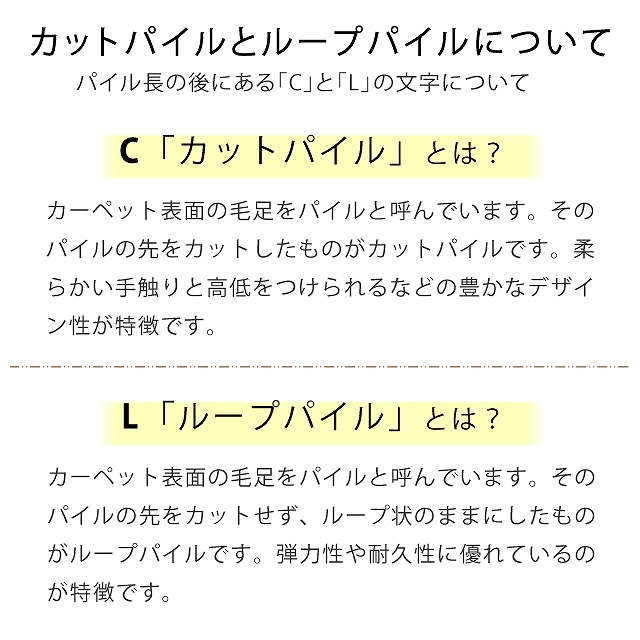 カットパイルとループパイルについて
パイル長の後にある「C」と「L」の文字について

C「カットパイル」とは？

カーペット表面の毛足をパイルと呼んでいます。そのパイルの先をカットしたものがカットパイルです。柔らかい手触りと高低をつけられるなどの豊かなデザイン性が特徴です。

L「ループパイル」とは？

カーペット表面の毛足をパイルと呼んでいます。そのパイルの先をカットせず、ループ状のままにしたものがループパイルです。弾力性や耐久性に優れているのが特徴です。